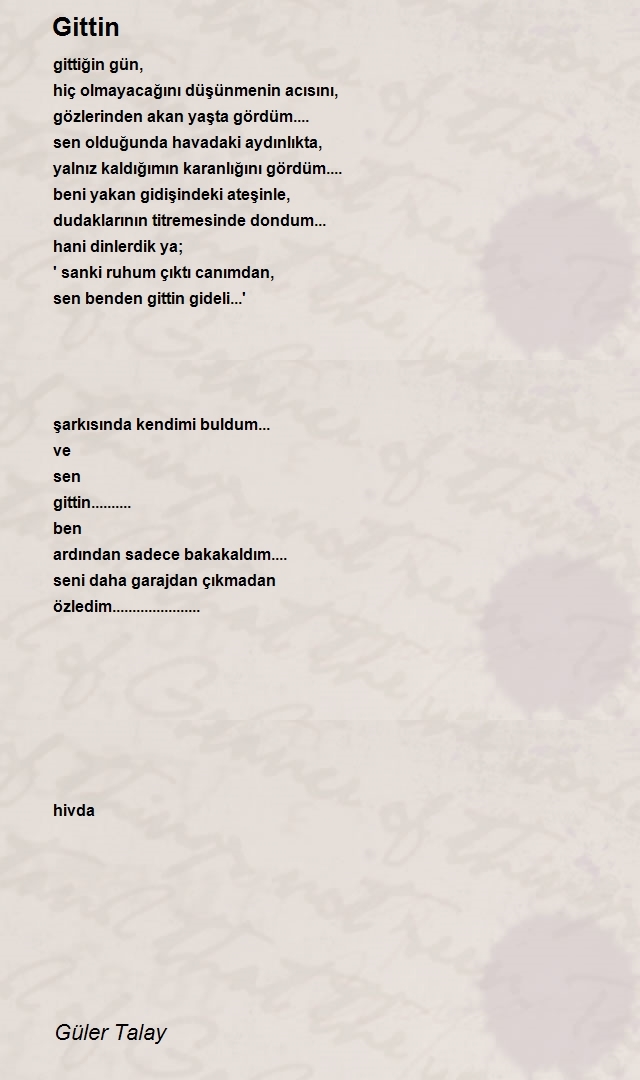 Gittin

gittiğin gün,
hiç olmayacağını düşünmenin acısını,
gözlerinden akan yaşta gördüm....
sen olduğunda havadaki aydınlıkta,
yalnız kaldığımın karanlığını gördüm....
beni yakan gidişindeki ateşinle,
dudaklarının titremesinde dondum...
hani dinlerdik ya;
' sanki ruhum çıktı canımdan,
sen benden gittin gideli...'

şarkısında kendimi buldum...
ve
sen
gittin..........
ben
ardından sadece bakakaldım....
seni daha garajdan çıkmadan
özledim......................

hivda

Güler Talay